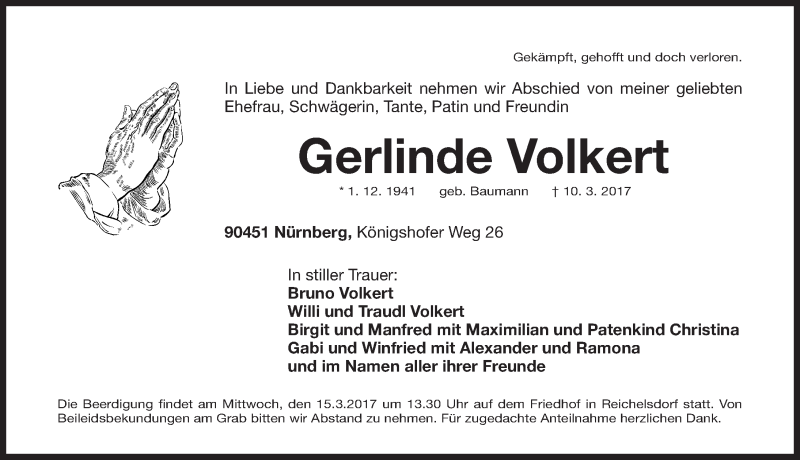 Gekämpft, gehofft und doch verloren.

In Liebe und Dankbarkeit nehmen wir Abschied von meiner geliebten Ehefrau, Schwägerin, Tante, Patin und Freundin

Gerlinde Volkert

* 1. 12. 1941 geb. Baumann † 10. 3. 2017

90451 Nürnberg, Königshofer Weg 26

In stiller Trauer:
Bruno Volkert
Willi und Traudl Volkert
Birgit und Manfred mit Maximilian und Patenkind Christina
Gabi und Winfried mit Alexander und Ramona
und im Namen aller ihrer Freunde

Die Beerdigung findet am Mittwoch, den 15.3.2017 um 13.30 Uhr auf dem Friedhof in Reichelsdorf statt. Von Beileidsbekundungen am Grab bitten wir Abstand zu nehmen. Für zugedachte Anteilnahme herzlichen Dank.